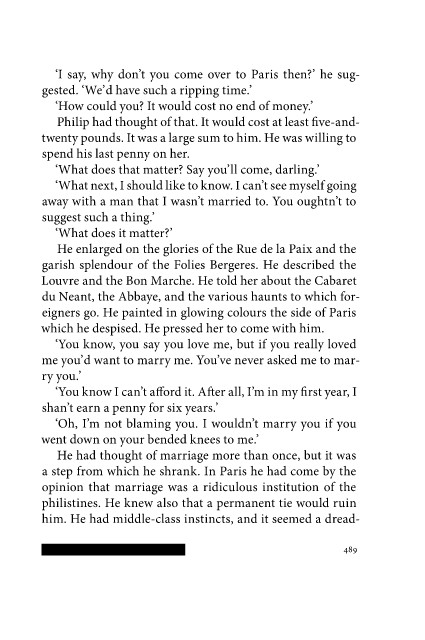 'I say, why don't you come over to Paris then?' he suggested. 'We'd have such a ripping time.'

'How could you? It would cost no end of money.'

Philip had thought of that. It would cost at least five-and-twenty pounds. It was a large sum to him. He was willing to spend his last penny on her.

'What does that matter? Say you'll come, darling.'

'What next, I should like to know. I can't see myself going away with a man that I wasn't married to. You oughtn't to suggest such a thing.'

'What does it matter?'

He enlarged on the glories of the Rue de la Paix and the garish splendour of the Folies Bergeres. He described the Louvre and the Bon Marche. He told her about the Cabaret du Neant, the Abbaye, and the various haunts to which foreigners go. He painted in glowing colours the side of Paris which he despised. He pressed her to come with him.

'You know, you say you love me, but if you really loved me you'd want to marry me. You've never asked me to marry you.'

'You know I can't afford it. After all, I'm in my first year, I shan't earn a penny for six years.'

'Oh, I'm not blaming you. I wouldn't marry you if you went down on your bended knees to me.'

He had thought of marriage more than once, but it was a step from which he shrank. In Paris he had come by the opinion that marriage was a ridiculous institution of the philistines. He knew also that a permanent tie would ruin him. He had middle-class instincts, and it seemed a dread-

489